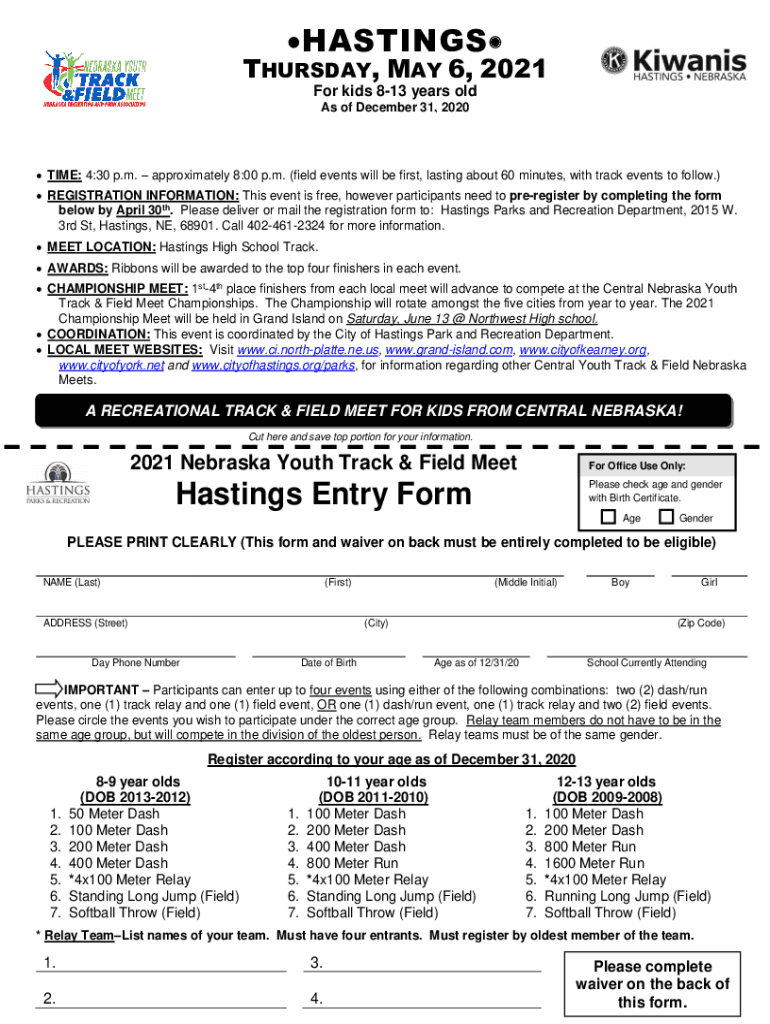 NEBRASKA YOUTH TRACK & FIELD MEET
NEBRASKA RECREATION AND PARK ASSOCIATION

•HASTINGS•
THURSDAY, MAY 6, 2021
For kids 8-13 years old
As of December 31, 2020

Kiwanis
HASTINGS • NEBRASKA

• TIME: 4:30 p.m. – approximately 8:00 p.m. (field events will be first, lasting about 60 minutes, with track events to follow.)
• REGISTRATION INFORMATION: This event is free, however participants need to pre-register by completing the form below by April 30th. Please deliver or mail the registration form to: Hastings Parks and Recreation Department, 2015 W. 3rd St, Hastings, NE, 68901. Call 402-461-2324 for more information.
• MEET LOCATION: Hastings High School Track.
• AWARDS: Ribbons will be awarded to the top four finishers in each event.
• CHAMPIONSHIP MEET: 1st-4th place finishers from each local meet will advance to compete at the Central Nebraska Youth Track & Field Meet Championships. The Championship will rotate amongst the five cities from year to year. The 2021 Championship Meet will be held in Grand Island on Saturday, June 13 @ Northwest High school.
• COORDINATION: This event is coordinated by the City of Hastings Park and Recreation Department.
• LOCAL MEET WEBSITES: Visit www.ci.north-platte.ne.us, www.grand-island.com, www.cityofkearney.org, www.cityofyork.net and www.cityofhastings.org/parks, for information regarding other Central Youth Track & Field Nebraska Meets.

A RECREATIONAL TRACK & FIELD MEET FOR KIDS FROM CENTRAL NEBRASKA!

Cut here and save top portion for your information.

HASTINGS PARKS & RECREATION

2021 Nebraska Youth Track & Field Meet
Hastings Entry Form

For Office Use Only:
Please check age and gender with Birth Certificate.
Age Gender

PLEASE PRINT CLEARLY (This form and waiver on back must be entirely completed to be eligible)

NAME (Last) (First) (Middle Initial) Boy Girl

ADDRESS (Street) (City) (Zip Code)

Day Phone Number Date of Birth Age as of 12/31/20 School Currently Attending

IMPORTANT – Participants can enter up to four events using either of the following combinations: two (2) dash/run events, one (1) track relay and one (1) field event, OR one (1) dash/run event, one (1) track relay and two (2) field events. Please circle the events you wish to participate under the correct age group. Relay team members do not have to be in the same age group, but will compete in the division of the oldest person. Relay teams must be of the same gender.

Register according to your age as of December 31, 2020

8-9 year olds
(DOB 2013-2012)
1. 50 Meter Dash
2. 100 Meter Dash
3. 200 Meter Dash
4. 400 Meter Dash
5. *4x100 Meter Relay
6. Standing Long Jump (Field)
7. Softball Throw (Field)

10-11 year olds
(DOB 2011-2010)
1. 100 Meter Dash
2. 200 Meter Dash
3. 400 Meter Dash
4. 800 Meter Run
5. *4x100 Meter Relay
6. Standing Long Jump (Field)
7. Softball Throw (Field)

12-13 year olds
(DOB 2009-2008)
1. 100 Meter Dash
2. 200 Meter Dash
3. 800 Meter Run
4. 1600 Meter Run
5. *4x100 Meter Relay
6. Running Long Jump (Field)
7. Softball Throw (Field)

* Relay Team–List names of your team. Must have four entrants. Must register by oldest member of the team.

1.
2.
3.
4.

Please complete waiver on the back of this form.